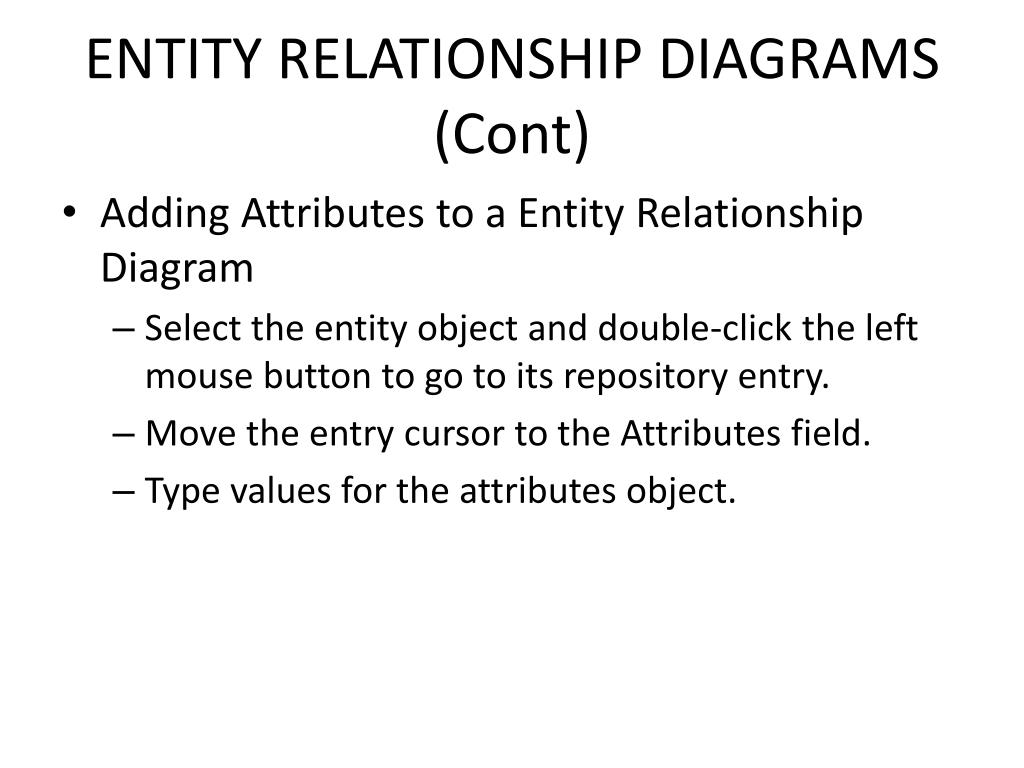 ENTITY RELATIONSHIP DIAGRAMS (Cont)

• Adding Attributes to a Entity Relationship Diagram
– Select the entity object and double-click the left mouse button to go to its repository entry.
– Move the entry cursor to the Attributes field.
– Type values for the attributes object.